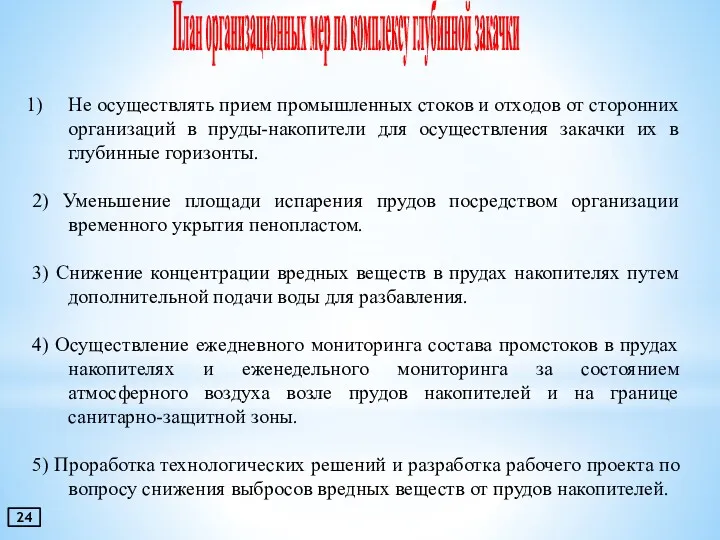 План организационных мер по комплексу глубинной закачки

1) Не осуществлять прием промышленных стоков и отходов от сторонних организаций в пруды-накопители для осуществления закачки их в глубинные горизонты.

2) Уменьшение площади испарения прудов посредством организации временного укрытия пенопластом.

3) Снижение концентрации вредных веществ в прудах накопителях путем дополнительной подачи воды для разбавления.

4) Осуществление ежедневного мониторинга состава промстоков в прудах накопителях и еженедельного мониторинга за состоянием атмосферного воздуха возле прудов накопителей и на границе санитарно-защитной зоны.

5) Проработка технологических решений и разработка рабочего проекта по вопросу снижения выбросов вредных веществ от прудов накопителей.

24